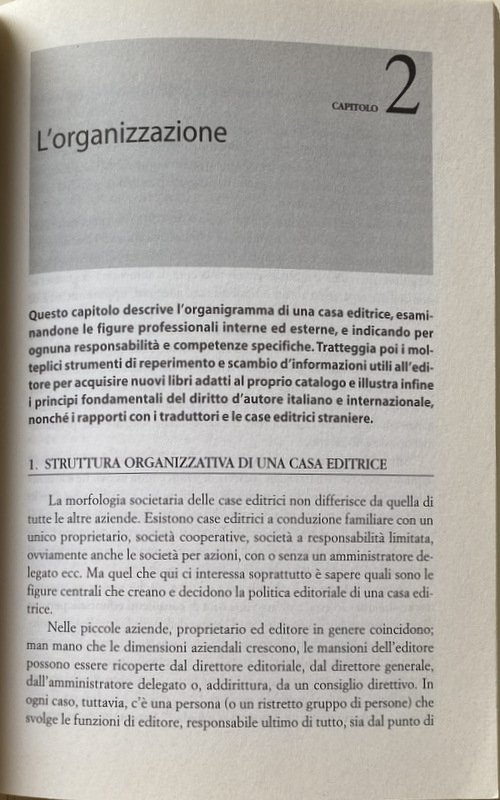 CAPITOLO 2

L'organizzazione

Questo capitolo descrive l'organigramma di una casa editrice, esaminandone le figure professionali interne ed esterne, e indicando per ognuna responsabilità e competenze specifiche. Tratteggia poi i molteplici strumenti di reperimento e scambio d'informazioni utili all'editore per acquisire nuovi libri adatti al proprio catalogo e illustra infine i principi fondamentali del diritto d'autore italiano e internazionale, nonché i rapporti con i traduttori e le case editrici straniere.

1. STRUTTURA ORGANIZZATIVA DI UNA CASA EDITRICE

La morfologia societaria delle case editrici non differisce da quella di tutte le altre aziende. Esistono case editrici a conduzione familiare con un unico proprietario, società cooperative, società a responsabilità limitata, ovviamente anche le società per azioni, con o senza un amministratore delegato ecc. Ma quel che qui ci interessa soprattutto è sapere quali sono le figure centrali che creano e decidono la politica editoriale di una casa editrice.

Nelle piccole aziende, proprietario ed editore in genere coincidono; man mano che le dimensioni aziendali crescono, le mansioni dell'editore possono essere ricoperte dal direttore editoriale, dal direttore generale, dall'amministratore delegato o, addirittura, da un consiglio direttivo. In ogni caso, tuttavia, c'è una persona (o un ristretto gruppo di persone) che svolge le funzioni di editore, responsabile ultimo di tutto, sia dal punto di